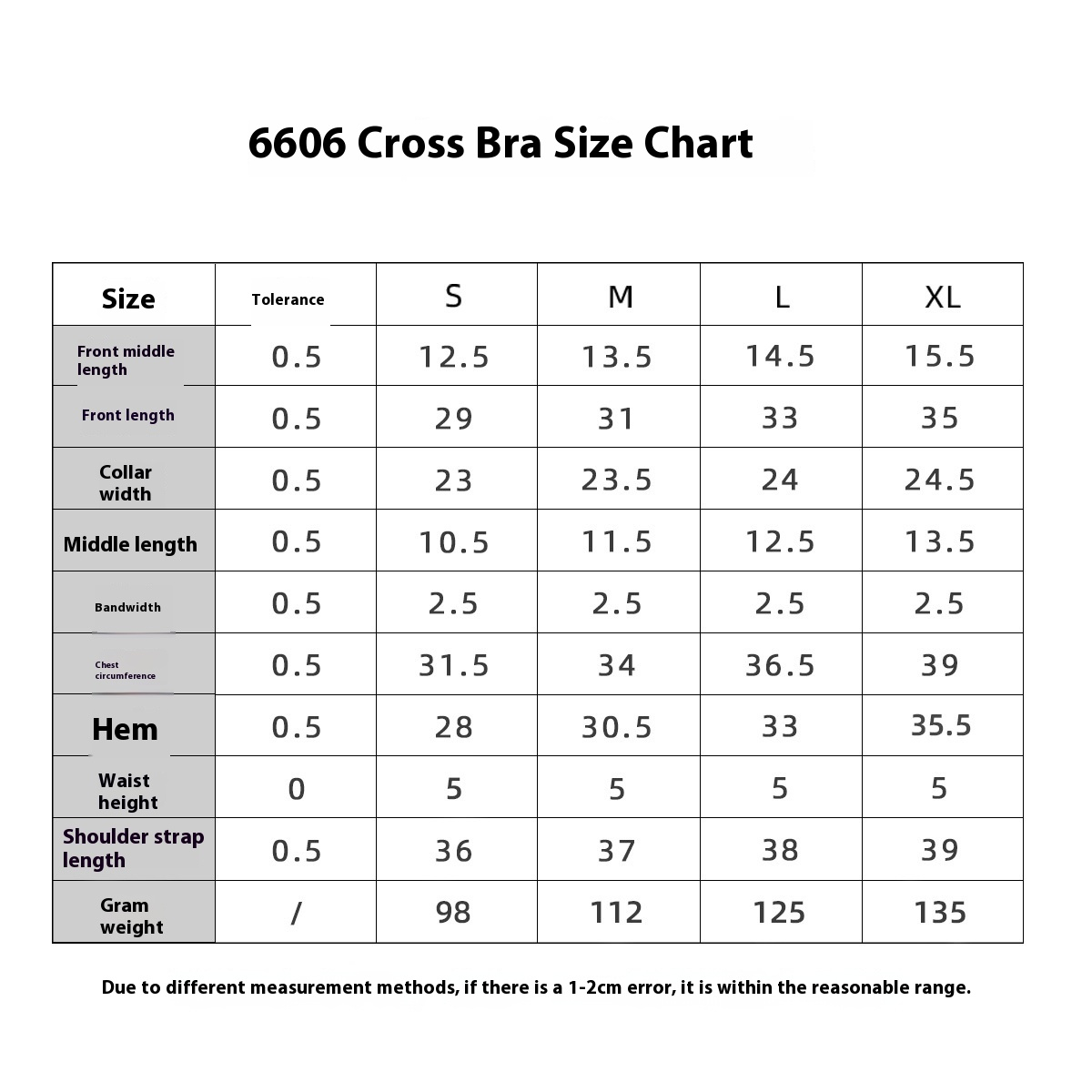 6606 Cross Bra Size Chart

| Size | Tolerance | S | M | L | XL |
|---|---|---|---|---|---|
| Front middle length | 0.5 | 12.5 | 13.5 | 14.5 | 15.5 |
| Front length | 0.5 | 29 | 31 | 33 | 35 |
| Collar width | 0.5 | 23 | 23.5 | 24 | 24.5 |
| Middle length | 0.5 | 10.5 | 11.5 | 12.5 | 13.5 |
| Bandwidth | 0.5 | 2.5 | 2.5 | 2.5 | 2.5 |
| Chest circumference | 0.5 | 31.5 | 34 | 36.5 | 39 |
| Hem | 0.5 | 28 | 30.5 | 33 | 35.5 |
| Waist height | 0 | 5 | 5 | 5 | 5 |
| Shoulder strap length | 0.5 | 36 | 37 | 38 | 39 |
| Gram weight | / | 98 | 112 | 125 | 135 |

Due to different measurement methods, if there is a 1-2cm error, it is within the reasonable range.